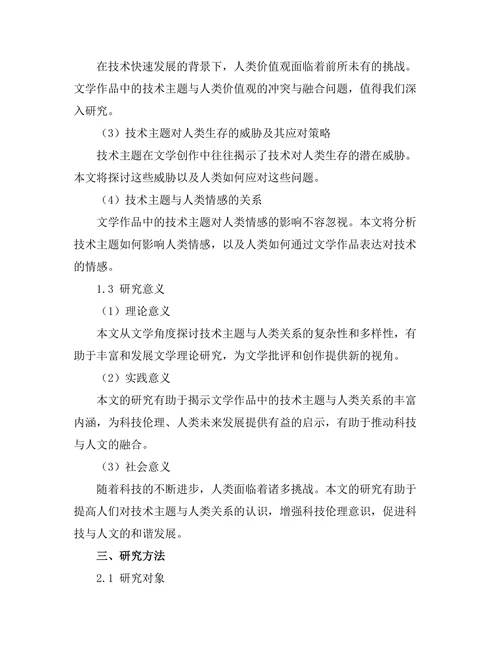 在技术快速发展的背景下，人类价值观面临着前所未有的挑战。文学作品中的技术主题与人类价值观的冲突与融合问题，值得我们深入研究。

（3）技术主题对人类生存的威胁及其应对策略

技术主题在文学创作中往往揭示了技术对人类生存的潜在威胁。本文将探讨这些威胁以及人类如何应对这些问题。

（4）技术主题与人类情感的关系

文学作品中的技术主题对人类情感的影响不容忽视。本文将分析技术主题如何影响人类情感，以及人类如何通过文学作品表达对技术的情感。

1.3 研究意义

（1）理论意义

本文从文学角度探讨技术主题与人类关系的复杂性和多样性，有助于丰富和发展文学理论研究，为文学批评和创作提供新的视角。

（2）实践意义

本文的研究有助于揭示文学作品中的技术主题与人类关系的丰富内涵，为科技伦理、人类未来发展提供有益的启示，有助于推动科技与人文的融合。

（3）社会意义

随着科技的不断进步，人类面临着诸多挑战。本文的研究有助于提高人们对技术主题与人类关系的认识，增强科技伦理意识，促进科技与人文的和谐发展。

三、研究方法

2.1 研究对象